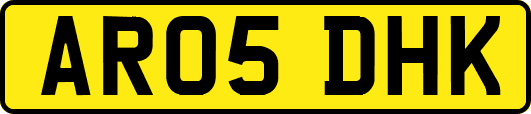 AR05 DHK